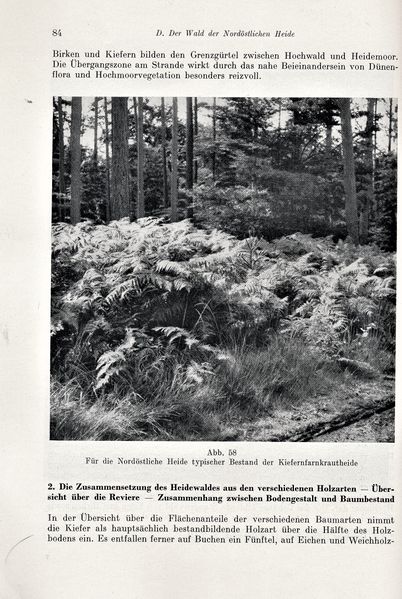 84 D. Der Wald der Nordöstlichen Heide

Birken und Kiefern bilden den Grenzgürtel zwischen Hochwald und Heidemoor. Die Übergangszone am Strande wirkt durch das nahe Beieinandersein von Dünenflora und Hochmoorvegetation besonders reizvoll.

Abb. 58
Für die Nordöstliche Heide typischer Bestand der Kiefernfarnkrautheide

2. Die Zusammensetzung des Heidewaldes aus den verschiedenen Holzarten — Übersicht über die Reviere — Zusammenhang zwischen Bodengestalt und Baumbestand

In der Übersicht über die Flächenanteile der verschiedenen Baumarten nimmt die Kiefer als hauptsächlich bestandbildende Holzart über die Hälfte des Holzbodens ein. Es entfallen ferner auf Buchen ein Fünftel, auf Eichen und Weichholz-